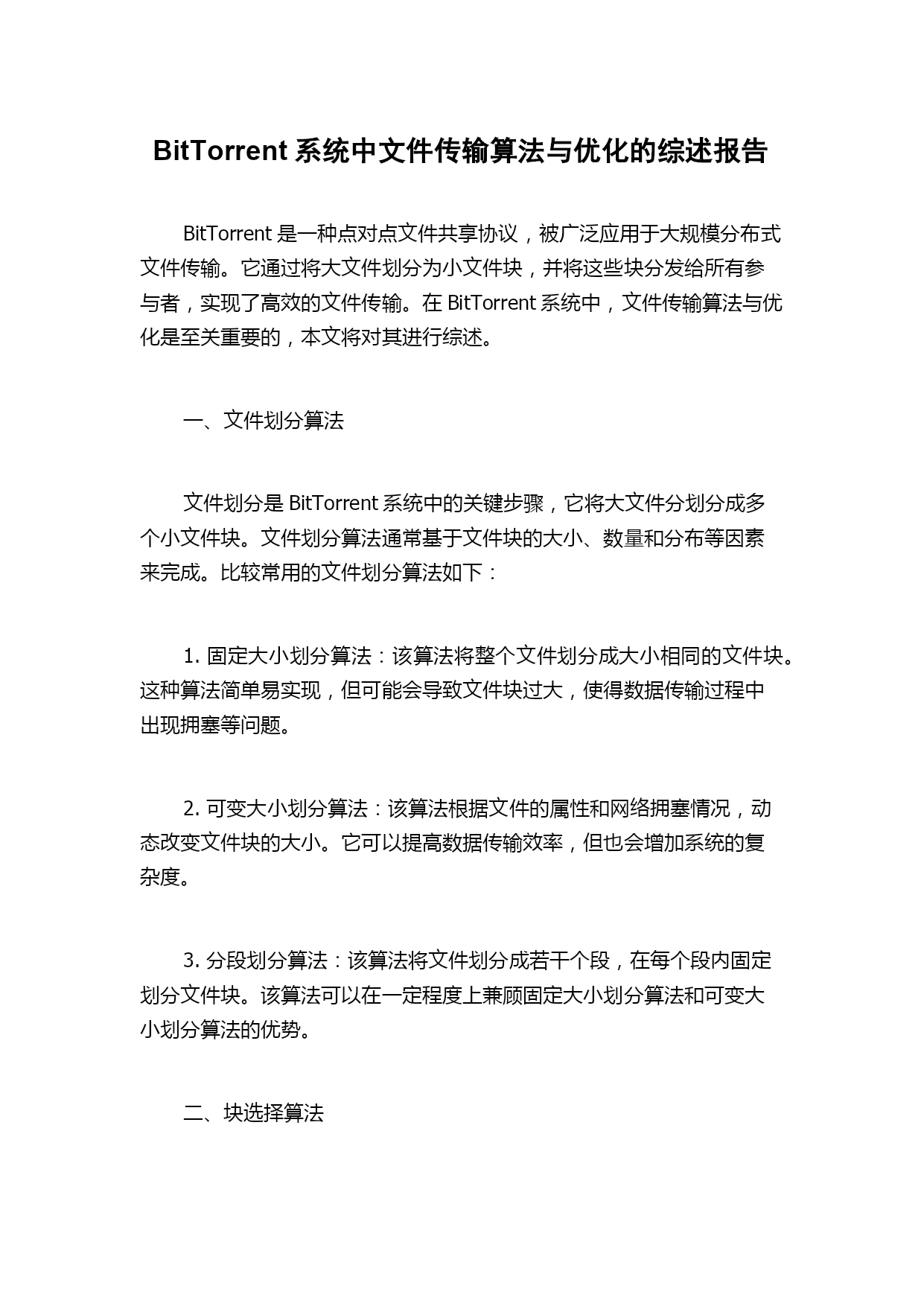 BitTorrent 系统中文件传输算法与优化的综述报告

BitTorrent 是一种点对点文件共享协议，被广泛应用于大规模分布式文件传输。它通过将大文件划分为小文件块，并将这些块分发给所有参与者，实现了高效的文件传输。在 BitTorrent 系统中，文件传输算法与优化是至关重要的，本文将对其进行综述。

一、文件划分算法

文件划分是 BitTorrent 系统中的关键步骤，它将大文件分划分成多个小文件块。文件划分算法通常基于文件块的大小、数量和分布等因素来完成。比较常用的文件划分算法如下：

1. 固定大小划分算法：该算法将整个文件划分成大小相同的文件块。这种算法简单易实现，但可能会导致文件块过大，使得数据传输过程中出现拥塞等问题。

2. 可变大小划分算法：该算法根据文件的属性和网络拥塞情况，动态改变文件块的大小。它可以提高数据传输效率，但也会增加系统的复杂度。

3. 分段划分算法：该算法将文件划分成若干个段，在每个段内固定划分文件块。该算法可以在一定程度上兼顾固定大小划分算法和可变大小划分算法的优势。

二、块选择算法